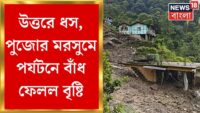 উত্তরে ধস, পুজোর মরসুমে পর্যটনে বাঁধ ফেলল বৃষ্টি

NEWS 18 বাংলা